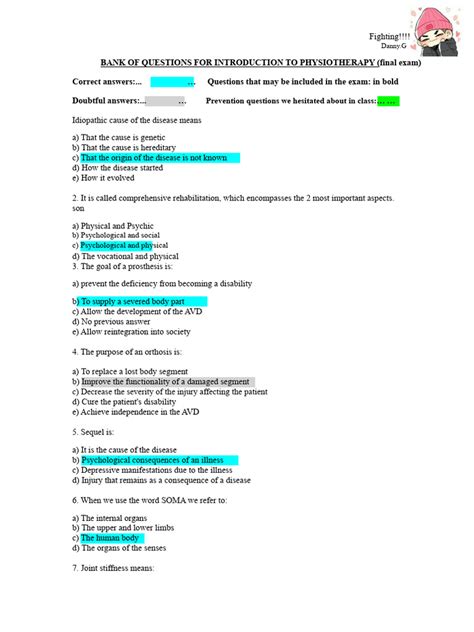 Fighting!!!!
Danny.G

BANK OF QUESTIONS FOR INTRODUCTION TO PHYSIOTHERAPY (final exam)

Correct answers:... ... Questions that may be included in the exam: in bold

Doubtful answers:... ... Prevention questions we hesitated about in class:... ...

Idiopathic cause of the disease means

a) That the cause is genetic
b) That the cause is hereditary
c) That the origin of the disease is not known
d) How the disease started
e) How it evolved

2. It is called comprehensive rehabilitation, which encompasses the 2 most important aspects. son

a) Physical and Psychic
b) Psychological and social
c) Psychological and physical
d) The vocational and physical
3. The goal of a prosthesis is:

a) prevent the deficiency from becoming a disability

b) To supply a severed body part
c) Allow the development of the AVD
d) No previous answer
e) Allow reintegration into society

4. The purpose of an orthosis is:

a) To replace a lost body segment
b) Improve the functionality of a damaged segment
c) Decrease the severity of the injury affecting the patient
d) Cure the patient's disability
e) Achieve independence in the AVD

5. Sequel is:

a) It is the cause of the disease
b) Psychological consequences of an illness
c) Depressive manifestations due to the illness
d) Injury that remains as a consequence of a disease

6. When we use the word SOMA we refer to:

a) The internal organs
b) The upper and lower limbs
c) The human body
d) The organs of the senses

7. Joint stiffness means: